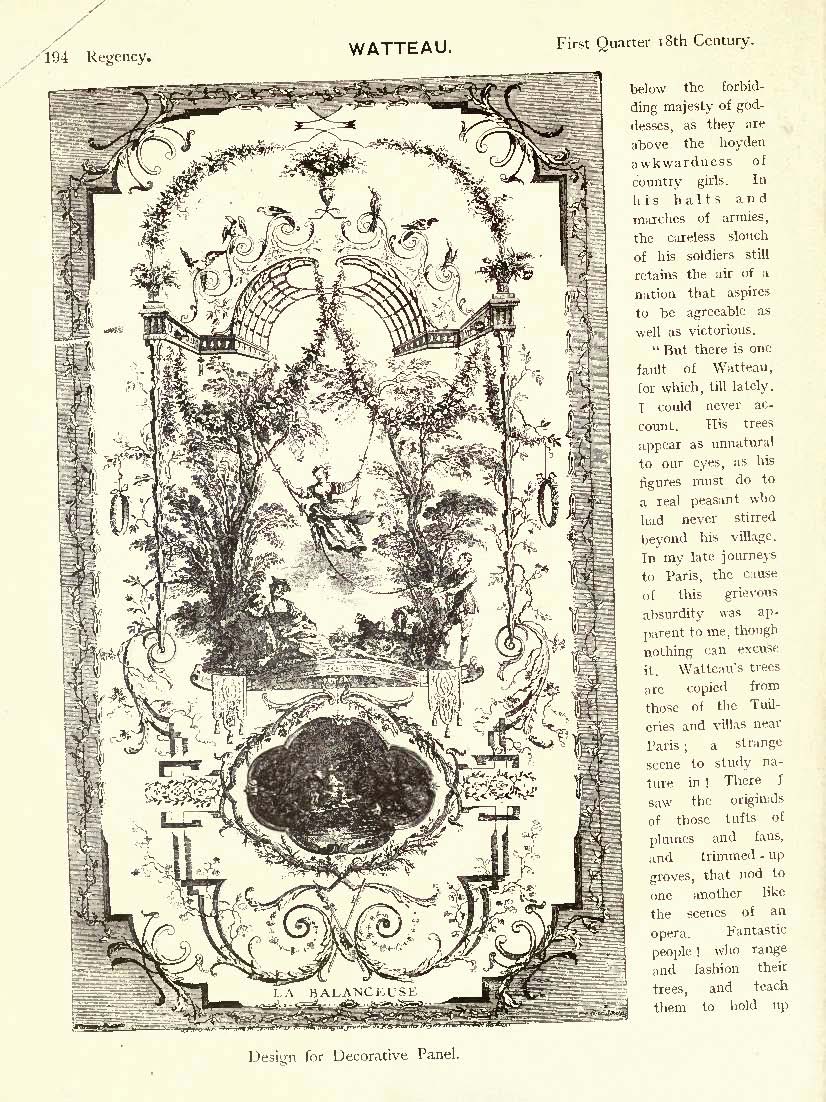 194 Regency. WATTEAU. First Quarter 18th Century.

LA BALANCEUSE

Design for Decorative Panel.

below the forbidding majesty of goddesses, as they are above the hoyden awkwardness of country girls. In his halts and marches of armies, the careless slouch of his soldiers still retains the air of a nation that aspires to be agreeable as well as victorious.

"But there is one fault of Watteau, for which, till lately, I could never account. His trees appear as unnatural to our eyes, as his figures must do to a real peasant who had never stirred beyond his village. In my late journeys to Paris, the cause of this grievous absurdity was apparent to me, though nothing can excuse it. Watteau's trees are copied from those of the Tuileries and villas near Paris; a strange scene to study nature in! There I saw the originals of those tufts of plumes and fans, and trimmed-up groves, that nod to one another like the scenes of an opera. Fantastic people! who range and fashion their trees, and teach them to hold up